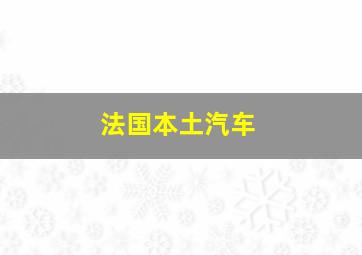 法国本土汽车